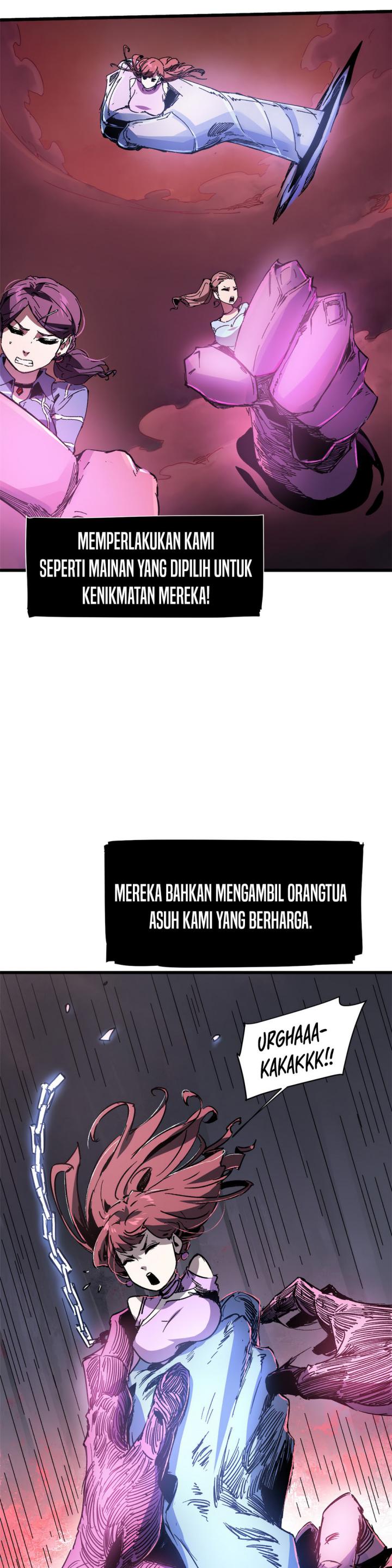 MEMPERLAKUKAN KAMI SEPERTI MAINAN YANG DIPILIH UNTUK KENIKMATAN MEREKA!

MEREKA BAHKAN MENGAMBIL ORANGTUA ASUH KAMI YANG BERHARGA.

URGHAAA-KAKAKKK!!